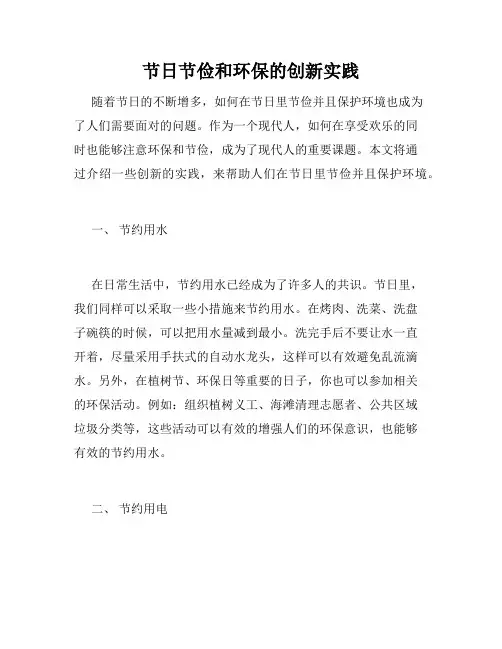 节日节俭和环保的创新实践

随着节日的不断增多，如何在节日里节俭并且保护环境也成为了人们需要面对的问题。作为一个现代人，如何在享受欢乐的同时也能够注意环保和节俭，成为了现代人的重要课题。本文将通过介绍一些创新的实践，来帮助人们在节日里节俭并且保护环境。

一、 节约用水

在日常生活中，节约用水已经成为了许多人的共识。节日里，我们同样可以采取一些小措施来节约用水。在烤肉、洗菜、洗盘子碗筷的时候，可以把用水量减到最小。洗完手后不要让水一直开着，尽量采用手扶式的自动水龙头，这样可以有效避免乱流滴水。另外，在植树节、环保日等重要的日子，你也可以参加相关的环保活动。例如：组织植树义工、海滩清理志愿者、公共区域垃圾分类等，这些活动可以有效的增强人们的环保意识，也能够有效的节约用水。

二、 节约用电